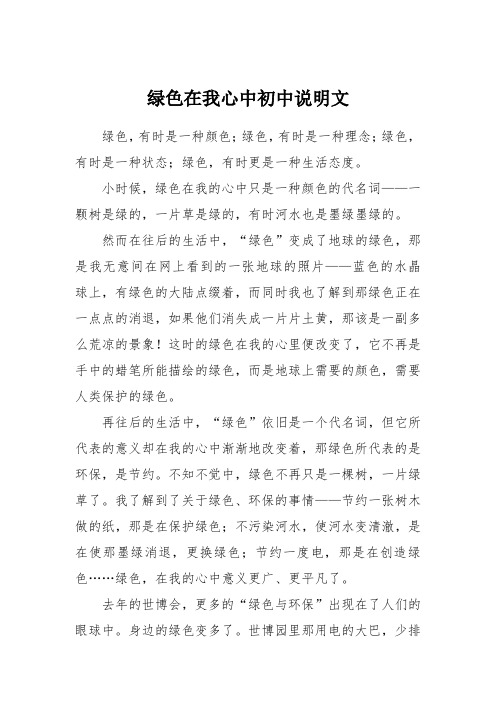 绿色在我心中初中说明文

绿色，有时是一种颜色；绿色，有时是一种理念；绿色，有时是一种状态；绿色，有时更是一种生活态度。

小时候，绿色在我的心中只是一种颜色的代名词——一颗树是绿的，一片草是绿的，有时河水也是墨绿墨绿的。

然而在往后的生活中，“绿色”变成了地球的绿色，那是我无意间在网上看到的一张地球的照片——蓝色的水晶球上，有绿色的大陆点缀着，而同时我也了解到那绿色正在一点点的消退，如果他们消失成一片片土黄，那该是一副多么荒凉的景象！这时的绿色在我的心里便改变了，它不再是手中的蜡笔所能描绘的绿色，而是地球上需要的颜色，需要人类保护的绿色。

再往后的生活中，“绿色”依旧是一个代名词，但它所代表的意义却在我的心中渐渐地改变着，那绿色所代表的是环保，是节约。不知不觉中，绿色不再只是一棵树，一片绿草了。我了解到了关于绿色、环保的事情——节约一张树木做的纸，那是在保护绿色；不污染河水，使河水变清澈，是在使那墨绿消退，更换绿色；节约一度电，那是在创造绿色……绿色，在我的心中意义更广、更平凡了。

去年的世博会，更多的“绿色与环保”出现在了人们的眼球中。身边的绿色变多了。世博园里那用电的大巴，少排